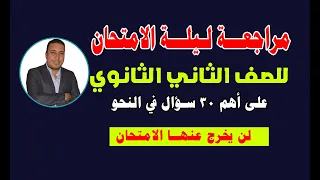 مراجعة ليلة الامتحان

للصف الثاني الثانوي

على أهم ٣٠ سؤال في النحو

لن يخرج عنها الامتحان